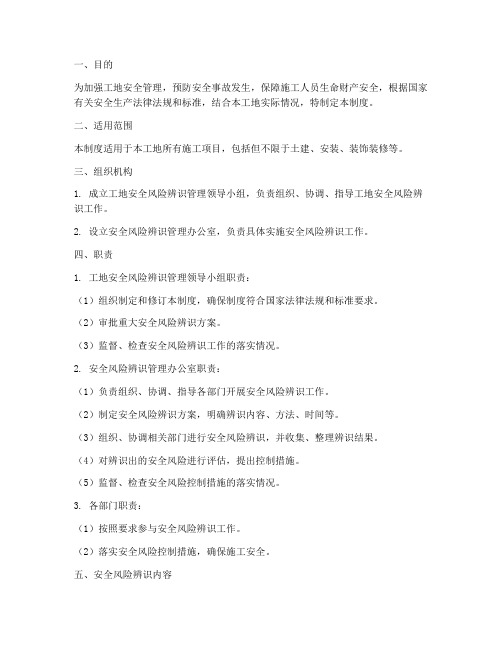 一、目的

为加强工地安全管理，预防安全事故发生，保障施工人员生命财产安全，根据国家有关安全生产法律法规和标准，结合本工地实际情况，特制定本制度。

二、适用范围

本制度适用于本工地所有施工项目，包括但不限于土建、安装、装饰装修等。

三、组织机构

1. 成立工地安全风险辨识管理领导小组，负责组织、协调、指导工地安全风险辨识工作。

2. 设立安全风险辨识管理办公室，负责具体实施安全风险辨识工作。

四、职责

1. 工地安全风险辨识管理领导小组职责：

（1）组织制定和修订本制度，确保制度符合国家法律法规和标准要求。

（2）审批重大安全风险辨识方案。

（3）监督、检查安全风险辨识工作的落实情况。

2. 安全风险辨识管理办公室职责：

（1）负责组织、协调、指导各部门开展安全风险辨识工作。

（2）制定安全风险辨识方案，明确辨识内容、方法、时间等。

（3）组织、协调相关部门进行安全风险辨识，并收集、整理辨识结果。

（4）对辨识出的安全风险进行评估，提出控制措施。

（5）监督、检查安全风险控制措施的落实情况。

3. 各部门职责：

（1）按照要求参与安全风险辨识工作。

（2）落实安全风险控制措施，确保施工安全。

五、安全风险辨识内容